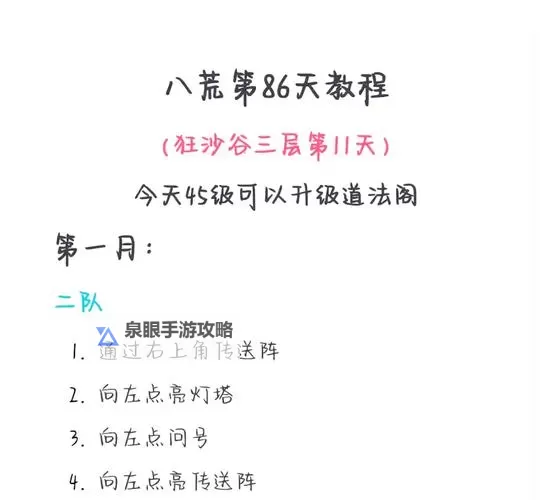 八荒第86天教程

(狂沙谷三层第11天)

今天45级可以升级道法阁

第一月:

二队

泉眼手游攻略

1. 通过右上角传送阵

2. 向左点亮灯塔

3. 向左点问号

4. 向左点亮传送阵